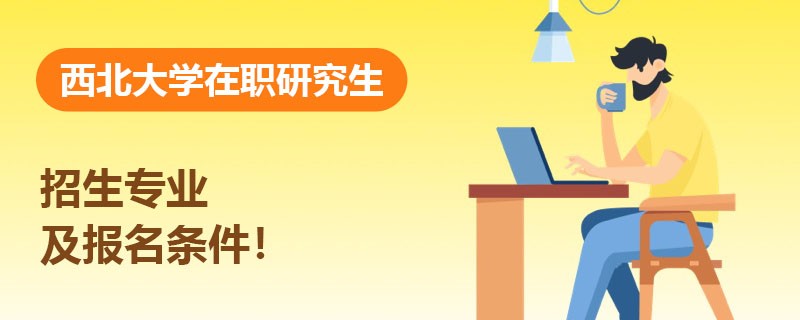 西北大学在职研究生

招生专业
及报名条件！